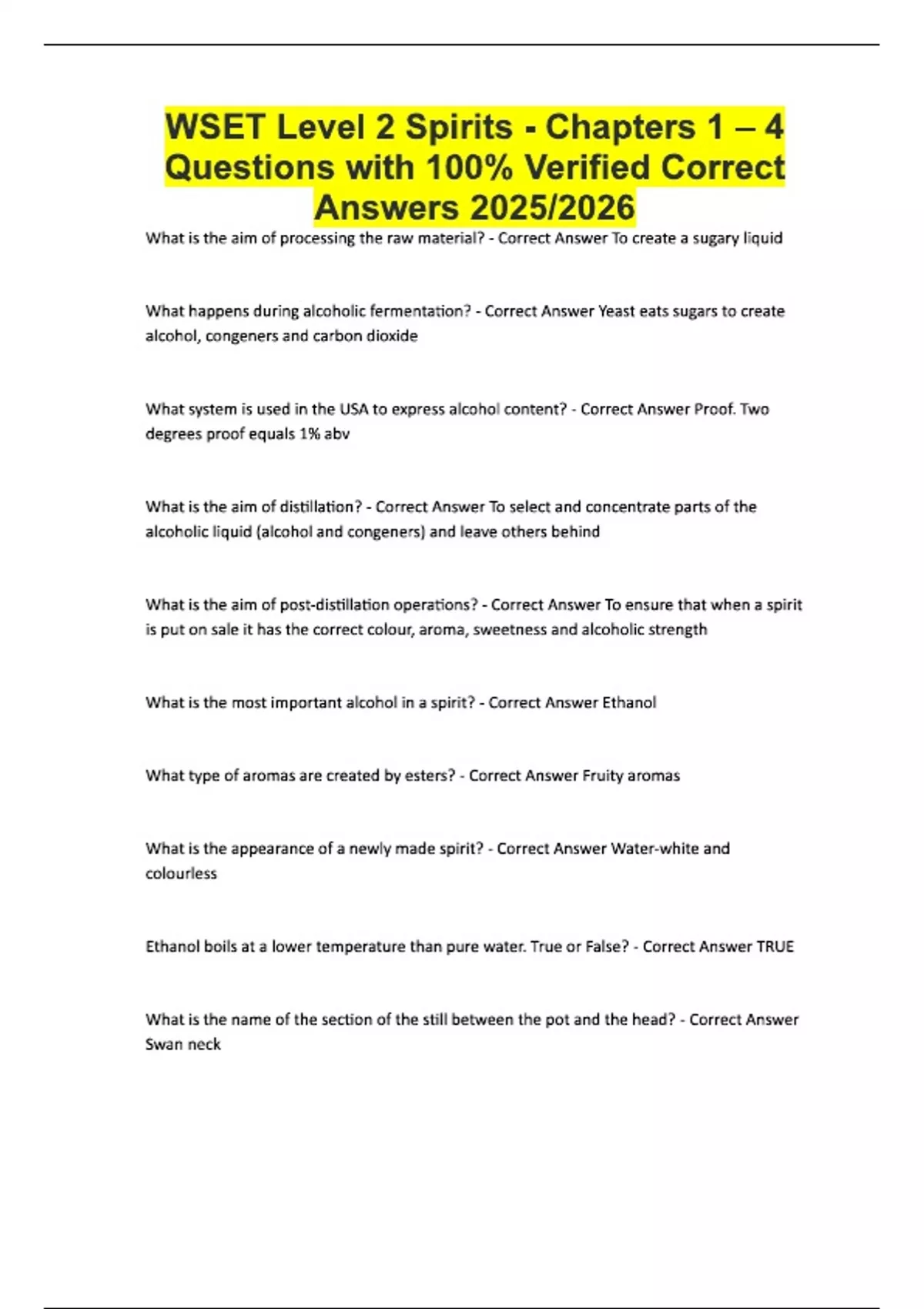 WSET Level 2 Spirits - Chapters 1 – 4 Questions with 100% Verified Correct Answers 2025/2026

What is the aim of processing the raw material? - Correct Answer To create a sugary liquid

What happens during alcoholic fermentation? - Correct Answer Yeast eats sugars to create alcohol, congeners and carbon dioxide

What system is used in the USA to express alcohol content? - Correct Answer Proof. Two degrees proof equals 1% abv

What is the aim of distillation? - Correct Answer To select and concentrate parts of the alcoholic liquid (alcohol and congeners) and leave others behind

What is the aim of post-distillation operations? - Correct Answer To ensure that when a spirit is put on sale it has the correct colour, aroma, sweetness and alcoholic strength

What is the most important alcohol in a spirit? - Correct Answer Ethanol

What type of aromas are created by esters? - Correct Answer Fruity aromas

What is the appearance of a newly made spirit? - Correct Answer Water-white and colourless

Ethanol boils at a lower temperature than pure water. True or False? - Correct Answer TRUE

What is the name of the section of the still between the pot and the head? - Correct Answer Swan neck